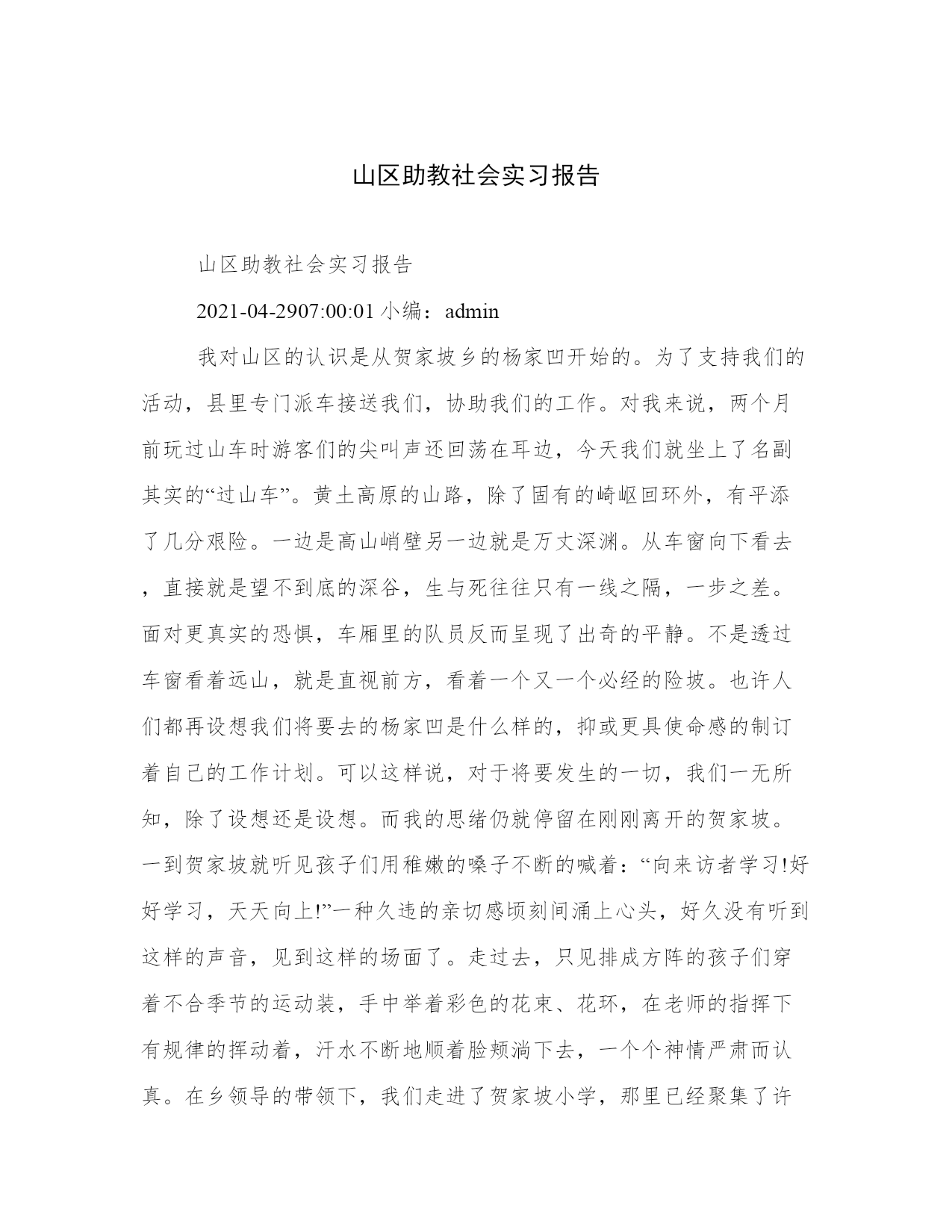 山区助教社会实习报告

山区助教社会实习报告

2021-04-2907:00:01 小编：admin

我对山区的认识是从贺家坡乡的杨家凹开始的。为了支持我们的活动，县里专门派车接送我们，协助我们的工作。对我来说，两个月前玩过山车时游客们的尖叫声还回荡在耳边，今天我们就坐上了名副其实的“过山车”。黄土高原的山路，除了固有的崎岖回环外，有平添了几分艰险。一边是高山峭壁另一边就是万丈深渊。从车窗向下看去，直接就是望不到底的深谷，生与死往往只有一线之隔，一步之差。面对更真实的恐惧，车厢里的队员反而呈现了出奇的平静。不是透过车窗看着远山，就是直视前方，看着一个又一个必经的险坡。也许人们都再设想我们将要去的杨家凹是什么样的，抑或更具使命感的制订着自己的工作计划。可以这样说，对于将要发生的一切，我们一无所知，除了设想还是设想。而我的思绪仍就停留在刚刚离开的贺家坡。一到贺家坡就听见孩子们用稚嫩的嗓子不断的喊着：“向来访者学习!好好学习，天天向上!”一种久违的亲切感顷刻间涌上心头，好久没有听到这样的声音，见到这样的场面了。走过去，只见排成方阵的孩子们穿着不合季节的运动装，手中举着彩色的花束、花环，在老师的指挥下有规律的挥动着，汗水不断地顺着脸颊淌下去，一个个神情严肃而认真。在乡领导的带领下，我们走进了贺家坡小学，那里已经聚集了许